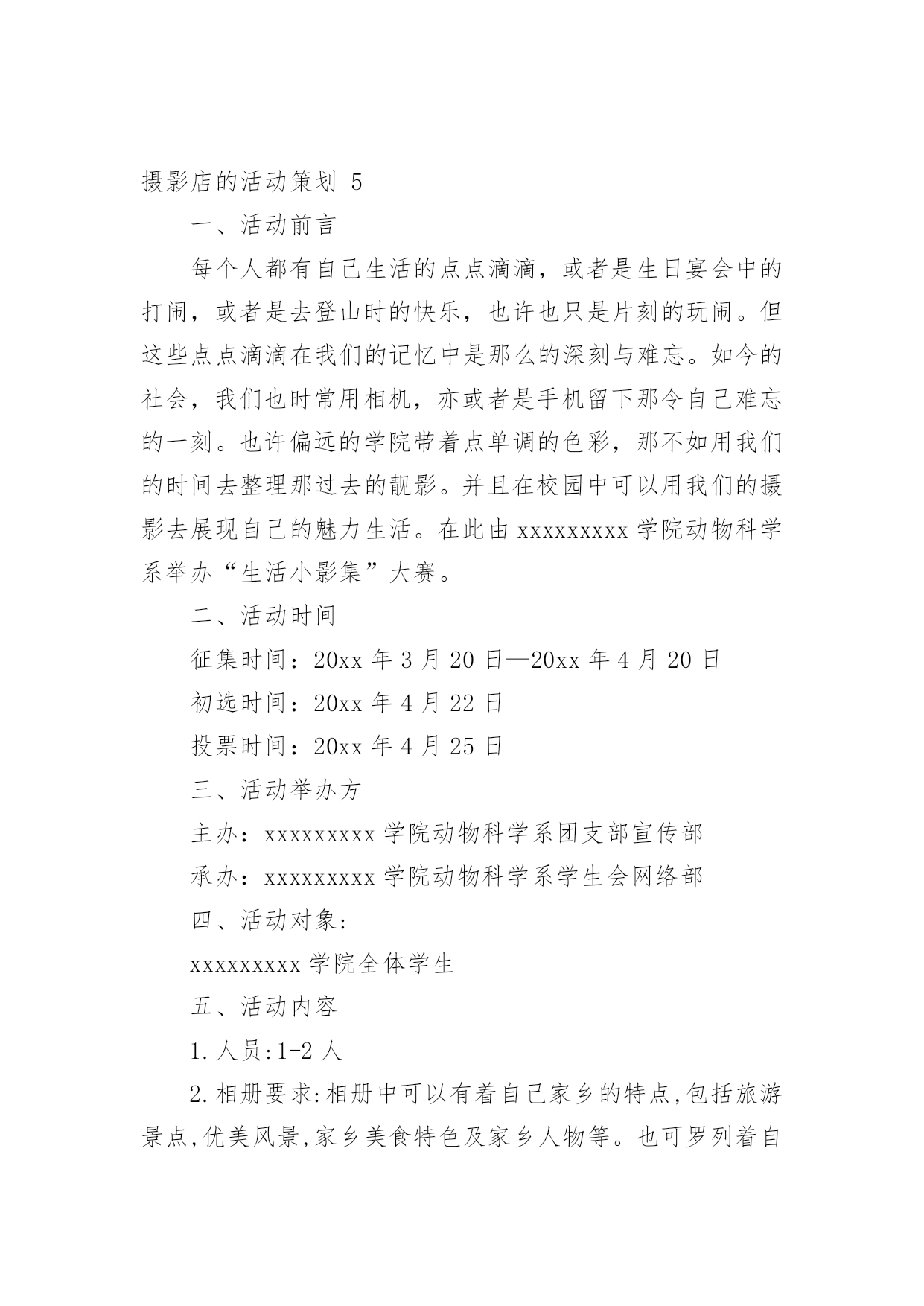 摄影店的活动策划 5

一、活动前言

每个人都有自己生活的点点滴滴，或者是生日宴会中的打闹，或者是去登山时的快乐，也许也只是片刻的玩闹。但这些点点滴滴在我们的记忆中是那么的深刻与难忘。如今的社会，我们也时常用相机，亦或者是手机留下那令自己难忘的一刻。也许偏远的学院带着点单调的色彩，那不如用我们的时间去整理那过去的靓影。并且在校园中可以用我们的摄影去展现自己的魅力生活。在此由 xxxxxxxxx 学院动物科学系举办“生活小影集”大赛。

二、活动时间

征集时间：20xx 年 3 月 20 日—20xx 年 4 月 20 日

初选时间：20xx 年 4 月 22 日

投票时间：20xx 年 4 月 25 日

三、活动举办方

主办：xxxxxxxxx 学院动物科学系团支部宣传部

承办：xxxxxxxxx 学院动物科学系学生会网络部

四、活动对象:

xxxxxxxxx 学院全体学生

五、活动内容

1. 人员:1-2 人

2. 相册要求:相册中可以有着自己家乡的特点,包括旅游景点,优美风景,家乡美食特色及家乡人物等。也可罗列着自